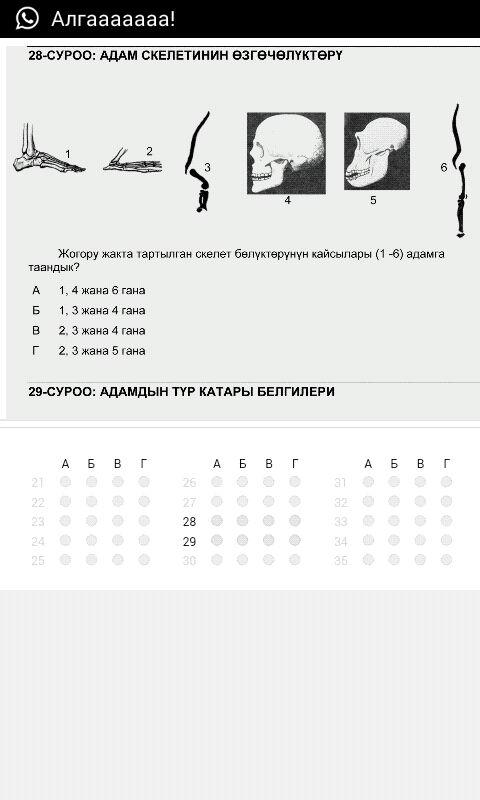 Алгааааааа!

28-СУРОО: АДАМ СКЕЛЕТИНИН ӨЗГӨЧӨЛҮКТӨРҮ

1 2 3 4 5 6

Жогору жакта тартылган скелет бөлүктөрүнүн кайсылары (1 -6) адамга таандык?

А 1, 4 жана 6 гана
Б 1, 3 жана 4 гана
В 2, 3 жана 4 гана
Г 2, 3 жана 5 гана

29-СУРОО: АДАМДЫН ТҮР КАТАРЫ БЕЛГИЛЕРИ

| | А | Б | В | Г |
|---|---|---|---|---|
| 21 | | | | |
| 22 | | | | |
| 23 | | | | |
| 24 | | | | |
| 25 | | | | |

| | А | Б | В | Г |
|---|---|---|---|---|
| 26 | | | | |
| 27 | | | | |
| 28 | | | | |
| 29 | | | | |
| 30 | | | | |

| | А | Б | В | Г |
|---|---|---|---|---|
| 31 | | | | |
| 32 | | | | |
| 33 | | | | |
| 34 | | | | |
| 35 | | | | |